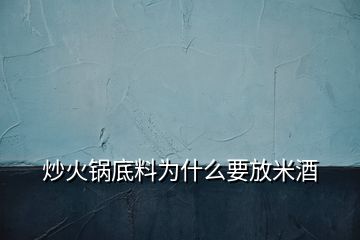 炒火锅底料为什么要放米酒